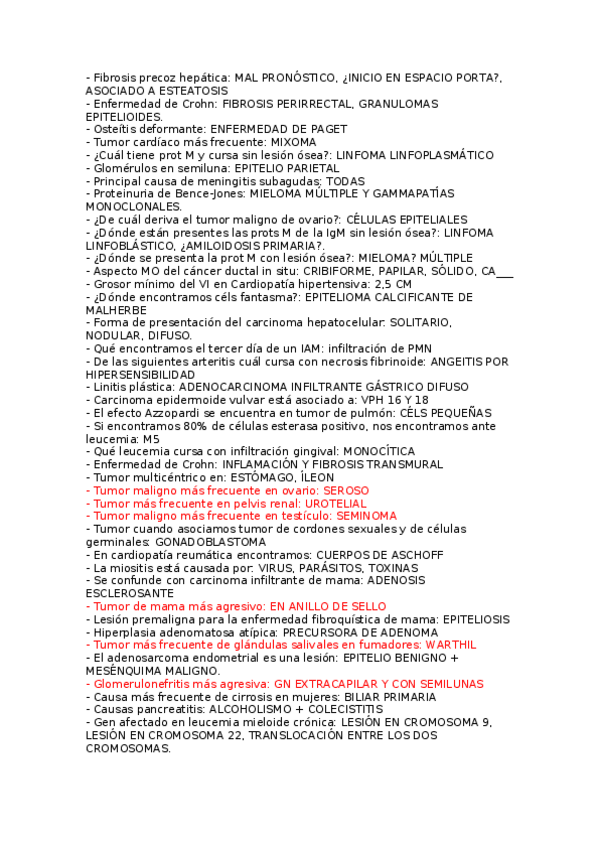 - Fibrosis precoz hepática: MAL PRONÓSTICO, ¿INICIO EN ESPACIO PORTA?, ASOCIADO A ESTEATOSIS
- Enfermedad de Crohn: FIBROSIS PERIRRECTAL, GRANULOMAS EPITELIOIDES.
- Osteítis deformante: ENFERMEDAD DE PAGET
- Tumor cardíaco más frecuente: MIXOMA
- ¿Cuál tiene prot M y cursa sin lesión ósea?: LINFOMA LINFOPLASMÁTICO
- Glomérulos en semiluna: EPITELIO PARIETAL
- Principal causa de meningitis subagudas: TODAS
- Proteinuria de Bence-Jones: MIELOMA MÚLTIPLE Y GAMMAPATÍAS MONOCLONALES.
- ¿De cuál deriva el tumor maligno de ovario?: CÉLULAS EPITELIALES
- ¿Dónde están presentes las prots M de la IgM sin lesión ósea?: LINFOMA LINFOBLÁSTICO, ¿AMILOIDOSIS PRIMARIA?.
- ¿Dónde se presenta la prot M con lesión ósea?: MIELOMA? MÚLTIPLE
- Aspecto MO del cáncer ductal in situ: CRIBIFORME, PAPILAR, SÓLIDO, CA___
- Grosor mínimo del VI en Cardiopatía hipertensiva: 2,5 CM
- ¿Dónde encontramos céls fantasma?: EPITELIOMA CALCIFICANTE DE MALHERBE
- Forma de presentación del carcinoma hepatocelular: SOLITARIO, NODULAR, DIFUSO.
- Qué encontramos el tercer día de un IAM: infiltración de PMN
- De las siguientes arteritis cuál cursa con necrosis fibrinoide: ANGEITIS POR HIPERSENSIBILIDAD
- Linitis plástica: ADENOCARCINOMA INFILTRANTE GÁSTRICO DIFUSO
- Carcinoma epidermoide vulvar está asociado a: VPH 16 Y 18
- El efecto Azzopardi se encuentra en tumor de pulmón: CÉLS PEQUEÑAS
- Si encontramos 80% de células esterasa positivo, nos encontramos ante leucemia: M5
- Qué leucemia cursa con infiltración gingival: MONOCÍTICA
- Enfermedad de Crohn: INFLAMACIÓN Y FIBROSIS TRANSMURAL
- Tumor multicéntrico en: ESTÓMAGO, ÍLEON
- Tumor maligno más frecuente en ovario: SEROSO
- Tumor más frecuente en pelvis renal: UROTELIAL
- Tumor maligno más frecuente en testículo: SEMINOMA
- Tumor cuando asociamos tumor de cordones sexuales y de células germinales: GONADOBLASTOMA
- En cardiopatía reumática encontramos: CUERPOS DE ASCHOFF
- La miositis está causada por: VIRUS, PARÁSITOS, TOXINAS
- Se confunde con carcinoma infiltrante de mama: ADENOSIS ESCLEROSANTE
- Tumor de mama más agresivo: EN ANILLO DE SELLO
- Lesión premaligna para la enfermedad fibroquística de mama: EPITELIOSIS
- Hiperplasia adenomatosa atípica: PRECURSORA DE ADENOMA
- Tumor más frecuente de glándulas salivales en fumadores: WARTHIL
- El adenosarcoma endometrial es una lesión: EPITELIO BENIGNO + MESÉNQUIMA MALIGNO.
- Glomerulonefritis más agresiva: GN EXTRACAPILAR Y CON SEMILUNAS
- Causa más frecuente de cirrosis en mujeres: BILIAR PRIMARIA
- Causas pancreatitis: ALCOHOLISMO + COLECISTITIS
- Gen afectado en leucemia mieloide crónica: LESIÓN EN CROMOSOMA 9, LESIÓN EN CROMOSOMA 22, TRANSLOCACIÓN ENTRE LOS DOS CROMOSOMAS.